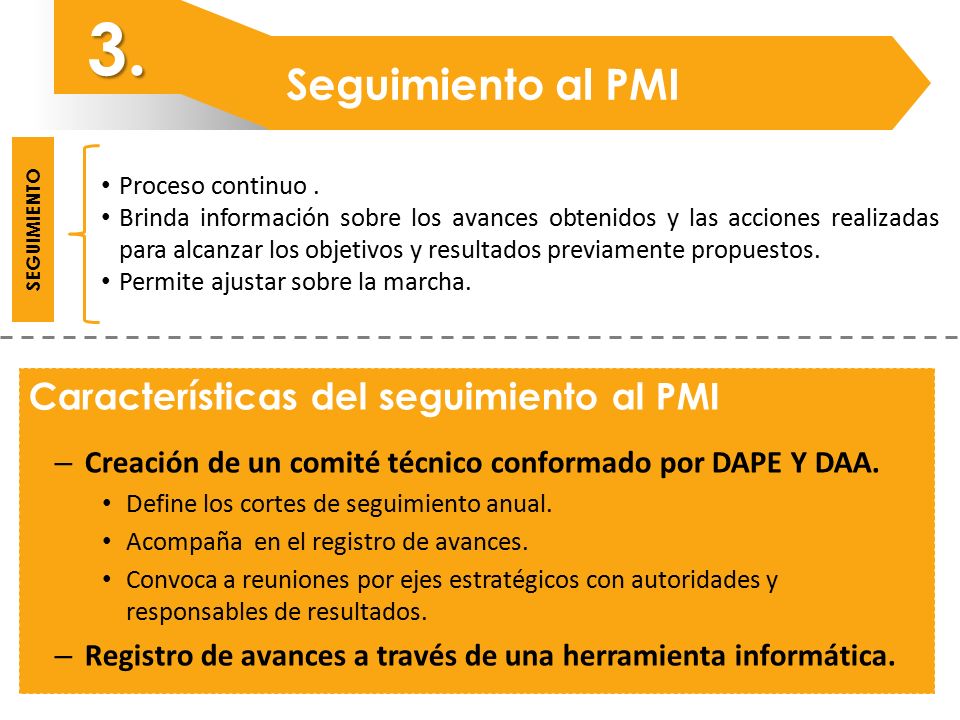 3.

Seguimiento al PMI

SEGUIMIENTO

• Proceso continuo .
• Brinda información sobre los avances obtenidos y las acciones realizadas para alcanzar los objetivos y resultados previamente propuestos.
• Permite ajustar sobre la marcha.

Características del seguimiento al PMI

– Creación de un comité técnico conformado por DAPE Y DAA.
• Define los cortes de seguimiento anual.
• Acompaña en el registro de avances.
• Convoca a reuniones por ejes estratégicos con autoridades y responsables de resultados.
– Registro de avances a través de una herramienta informática.